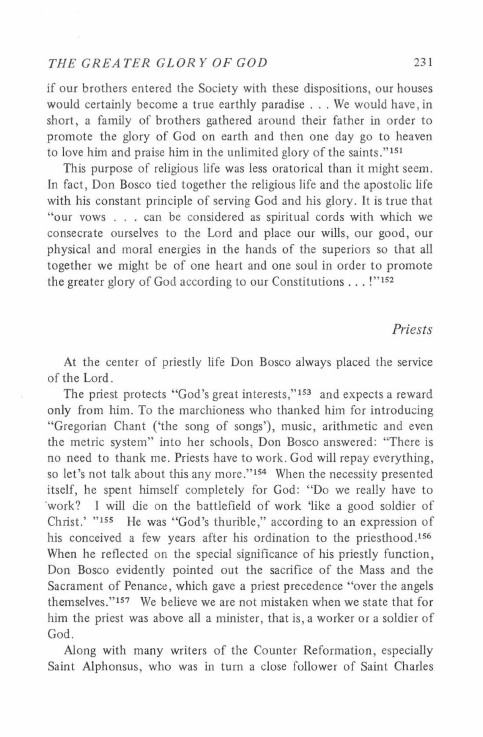 THE GREATER GLORY OF GOD 231

if our brothers entered the Society with these dispositions, our houses would certainly become a true earthly paradise . . . We would have, in short, a family of brothers gathered around their father in order to promote the glory of God on earth and then one day go to heaven to love him and praise him in the unlimited glory of the saints."$^{151}$

This purpose of religious life was less oratorical than it might seem. In fact, Don Bosco tied together the religious life and the apostolic life with his constant principle of serving God and his glory. It is true that "our vows . . . can be considered as spiritual cords with which we consecrate ourselves to the Lord and place our wills, our good, our physical and moral energies in the hands of the superiors so that all together we might be of one heart and one soul in order to promote the greater glory of God according to our Constitutions . . . !"$^{152}$

Priests

At the center of priestly life Don Bosco always placed the service of the Lord.

The priest protects "God's great interests,"$^{153}$ and expects a reward only from him. To the marchioness who thanked him for introducing "Gregorian Chant ('the song of songs'), music, arithmetic and even the metric system" into her schools, Don Bosco answered: "There is no need to thank me. Priests have to work. God will repay everything, so let's not talk about this any more."$^{154}$ When the necessity presented itself, he spent himself completely for God: "Do we really have to work? I will die on the battlefield of work 'like a good soldier of Christ.' "$^{155}$ He was "God's thurible," according to an expression of his conceived a few years after his ordination to the priesthood.$^{156}$ When he reflected on the special significance of his priestly function, Don Bosco evidently pointed out the sacrifice of the Mass and the Sacrament of Penance, which gave a priest precedence "over the angels themselves."$^{157}$ We believe we are not mistaken when we state that for him the priest was above all a minister, that is, a worker or a soldier of God.

Along with many writers of the Counter Reformation, especially Saint Alphonsus, who was in turn a close follower of Saint Charles